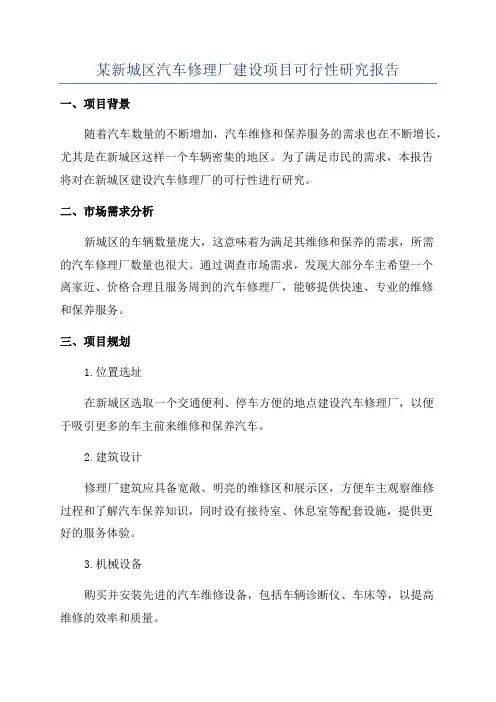 某新城区汽车修理厂建设项目可行性研究报告

一、项目背景

随着汽车数量的不断增加，汽车维修和保养服务的需求也在不断增长，尤其是在新城区这样一个车辆密集的地区。为了满足市民的需求，本报告将对在新城区建设汽车修理厂的可行性进行研究。

二、市场需求分析

新城区的车辆数量庞大，这意味着为满足其维修和保养的需求，所需的汽车修理厂数量也很大。通过调查市场需求，发现大部分车主希望一个离家近、价格合理且服务周到的汽车修理厂，能够提供快速、专业的维修和保养服务。

三、项目规划

1.位置选址

在新城区选取一个交通便利、停车方便的地点建设汽车修理厂，以便于吸引更多的车主前来维修和保养汽车。

2.建筑设计

修理厂建筑应具备宽敞、明亮的维修区和展示区，方便车主观察维修过程和了解汽车保养知识，同时设有接待室、休息室等配套设施，提供更好的服务体验。

3.机械设备

购买并安装先进的汽车维修设备，包括车辆诊断仪、车床等，以提高维修的效率和质量。